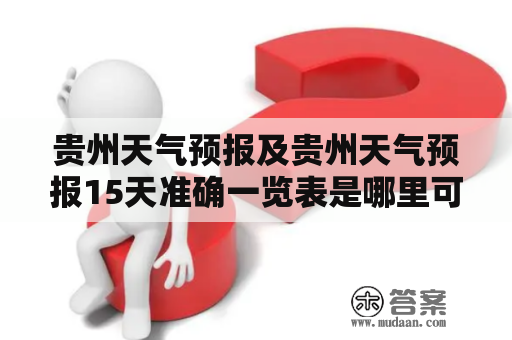 贵州天气预报及贵州天气预报15天准确一览表是哪里可

木 答案
www.mudaan.com